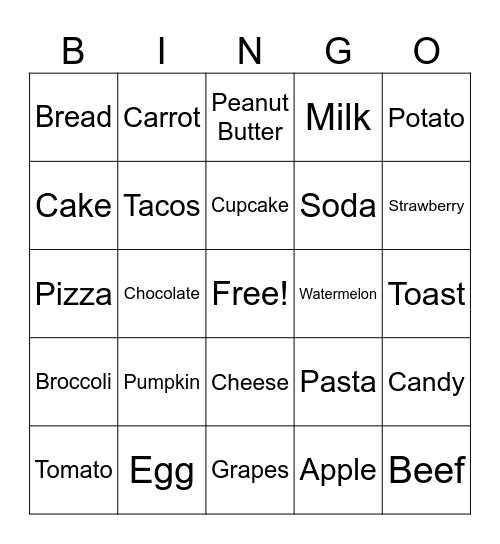 | B | I | N | G | O |
|---|---|---|---|---|
| Bread | Carrot | Peanut Butter | Milk | Potato |
| Cake | Tacos | Cupcake | Soda | Strawberry |
| Pizza | Chocolate | Free! | Watermelon | Toast |
| Broccoli | Pumpkin | Cheese | Pasta | Candy |
| Tomato | Egg | Grapes | Apple | Beef |